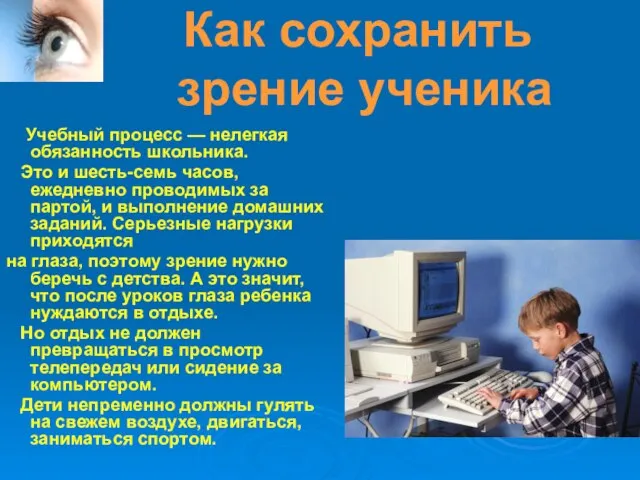 Как сохранить зрение ученика

Учебный процесс — нелегкая обязанность школьника.

Это и шесть-семь часов, ежедневно проводимых за партой, и выполнение домашних заданий. Серьезные нагрузки приходятся
на глаза, поэтому зрение нужно беречь с детства. А это значит, что после уроков глаза ребенка нуждаются в отдыхе.

Но отдых не должен превращаться в просмотр телепередач или сидение за компьютером.

Дети непременно должны гулять на свежем воздухе, двигаться, заниматься спортом.